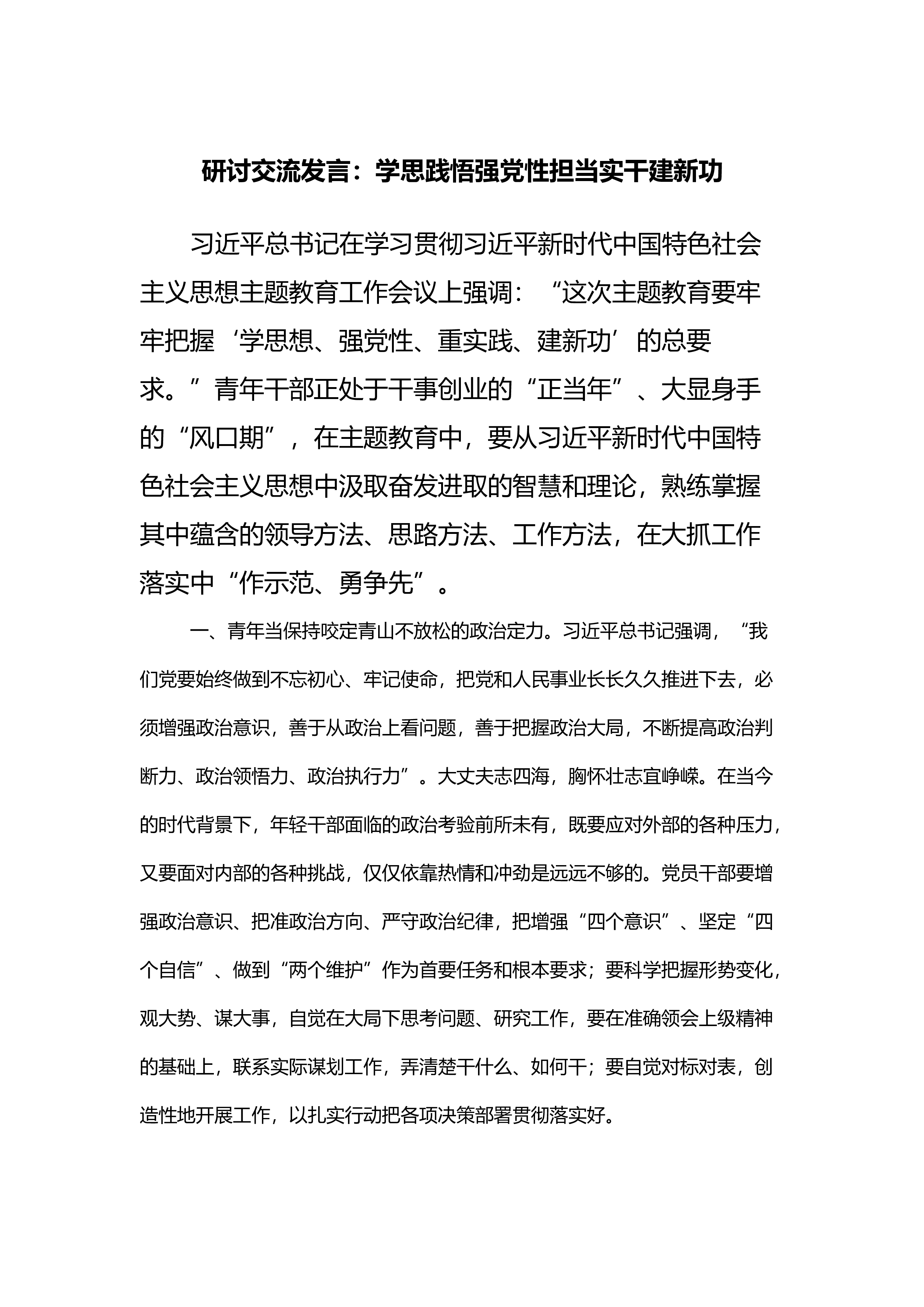 研讨交流发言：学思践悟强党性担当实干建新功

习近平总书记在学习贯彻习近平新时代中国特色社会主义思想主题教育工作会议上强调：“这次主题教育要牢牢把握‘学思想、强党性、重实践、建新功’的总要求。”青年干部正处于干事创业的“正当年”、大显身手的“风口期”，在主题教育中，要从习近平新时代中国特色社会主义思想中汲取奋发进取的智慧和理论，熟练掌握其中蕴含的领导方法、思路方法、工作方法，在大抓工作落实中“作示范、勇争先”。

一、青年当保持咬定青山不放松的政治定力。习近平总书记强调，“我们党要始终做到不忘初心、牢记使命，把党和人民事业长长久久推进下去，必须增强政治意识，善于从政治上看问题，善于把握政治大局，不断提高政治判断力、政治领悟力、政治执行力”。大丈夫志四海，胸怀壮志宜峥嵘。在当今的时代背景下，年轻干部面临的政治考验前所未有，既要应对外部的各种压力，又要面对内部的各种挑战，仅仅依靠热情和冲劲是远远不够的。党员干部要增强政治意识、把准政治方向、严守政治纪律，把增强“四个意识”、坚定“四个自信”、做到“两个维护”作为首要任务和根本要求；要科学把握形势变化，观大势、谋大事，自觉在大局下思考问题、研究工作，要在准确领会上级精神的基础上，联系实际谋划工作，弄清楚干什么、如何干；要自觉对标对表，创造性地开展工作，以扎实行动把各项决策部署贯彻落实好。